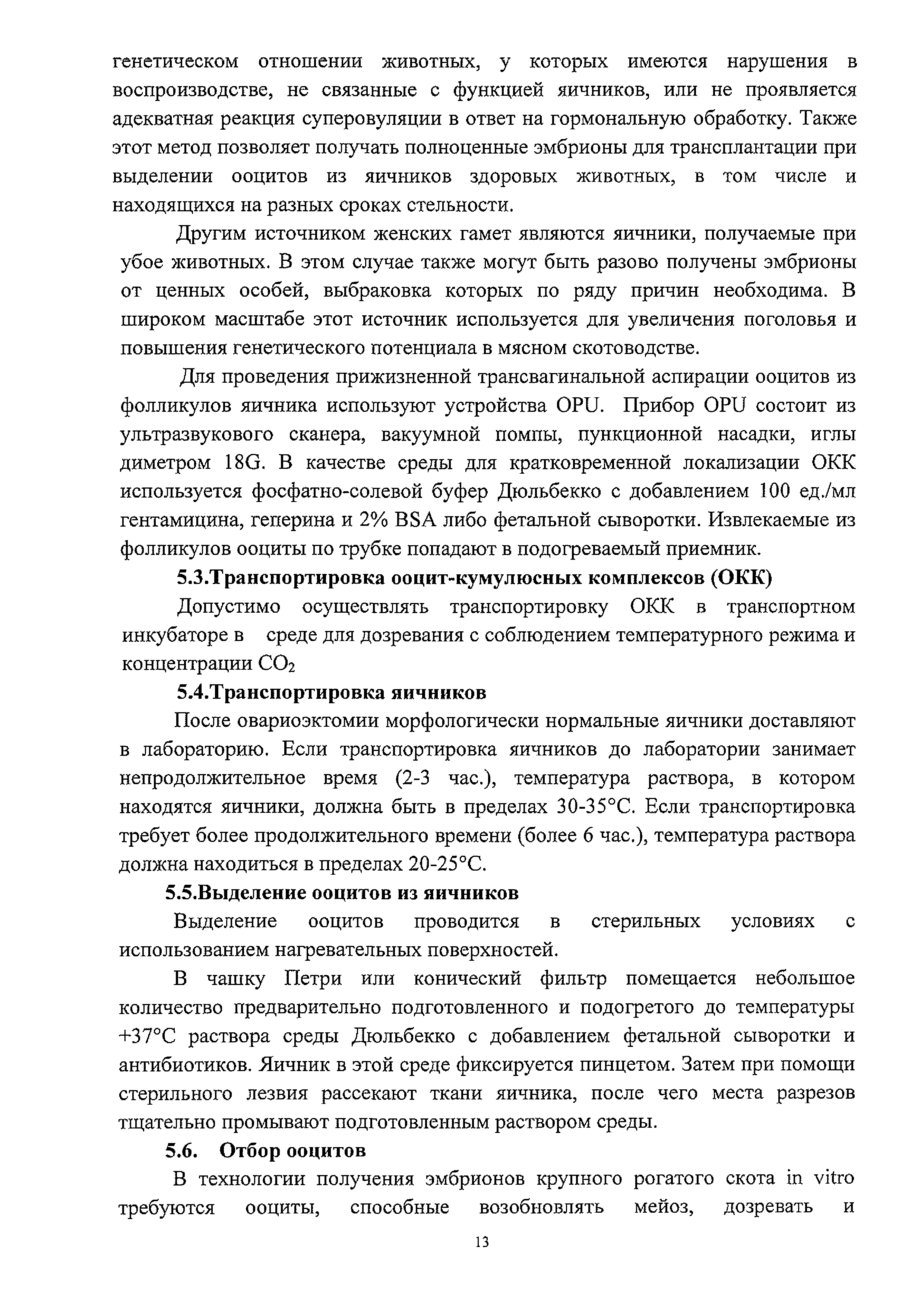 генетическом отношении животных, у которых имеются нарушения в воспроизводстве, не связанные с функцией яичников, или не проявляется адекватная реакция суперовуляции в ответ на гормональную обработку. Также этот метод позволяет получать полноценные эмбрионы для трансплантации при выделении ооцитов из яичников здоровых животных, в том числе и находящихся на разных сроках стельности.

Другим источником женских гамет являются яичники, получаемые при убое животных. В этом случае также могут быть разово получены эмбрионы от ценных особей, выбраковка которых по ряду причин необходима. В широком масштабе этот источник используется для увеличения поголовья и повышения генетического потенциала в мясном скотоводстве.

Для проведения прижизненной трансвагинальной аспирации ооцитов из фолликулов яичника используют устройства OPU. Прибор OPU состоит из ультразвукового сканера, вакуумной помпы, пункционной насадки, иглы диметром 18G. В качестве среды для кратковременной локализации ОКК используется фосфатно-солевой буфер Дюльбекко с добавлением 100 ед./мл гентамицина, геперина и 2% BSA либо фетальной сыворотки. Извлекаемые из фолликулов ооциты по трубке попадают в подогреваемый приемник.

5.3.Транспортировка ооцит-кумулюсных комплексов (ОКК)

Допустимо осуществлять транспортировку ОКК в транспортном инкубаторе в среде для дозревания с соблюдением температурного режима и концентрации $CO_2$

5.4.Транспортировка яичников

После овариоэктомии морфологически нормальные яичники доставляют в лабораторию. Если транспортировка яичников до лаборатории занимает непродолжительное время (2-3 час.), температура раствора, в котором находятся яичники, должна быть в пределах 30-35°С. Если транспортировка требует более продолжительного времени (более 6 час.), температура раствора должна находиться в пределах 20-25°С.

5.5.Выделение ооцитов из яичников

Выделение ооцитов проводится в стерильных условиях с использованием нагревательных поверхностей.

В чашку Петри или конический фильтр помещается небольшое количество предварительно подготовленного и подогретого до температуры +37°С раствора среды Дюльбекко с добавлением фетальной сыворотки и антибиотиков. Яичник в этой среде фиксируется пинцетом. Затем при помощи стерильного лезвия рассекают ткани яичника, после чего места разрезов тщательно промывают подготовленным раствором среды.

5.6. Отбор ооцитов

В технологии получения эмбрионов крупного рогатого скота in vitro требуются ооциты, способные возобновлять мейоз, дозревать и

13